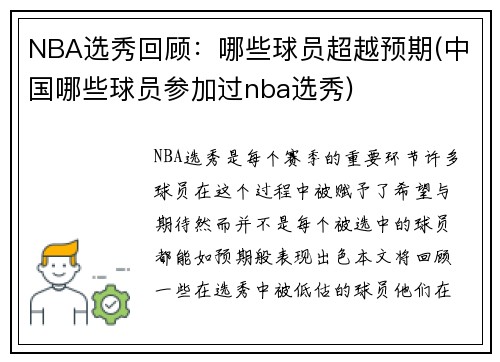 NBA选秀回顾：哪些球员超越预期(中国哪些球员参加过nba选秀)

NBA选秀是每个赛季的重要环节许多球员在这个过程中被赋予了希望与期待然而并不是每个被选中的球员都能如预期般表现出色本文将回顾一些在选秀中被低估的球员他们在